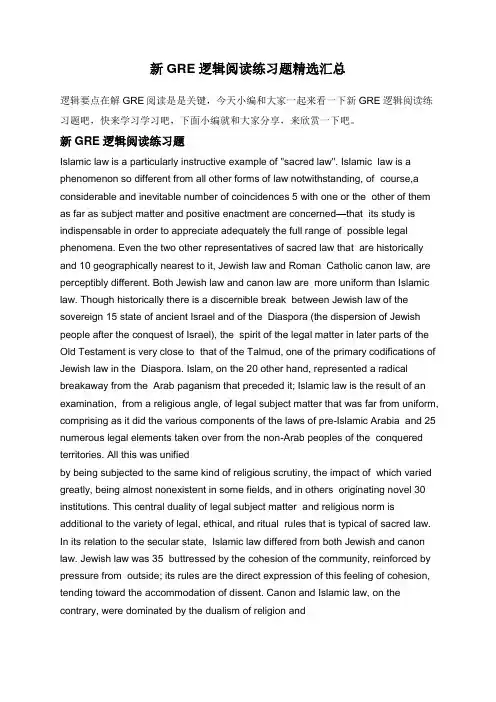 新 GRE 逻辑阅读练习题精选汇总

逻辑要点在解 GRE 阅读是是关键，今天小编和大家一起来看一下新 GRE 逻辑阅读练习题吧，快来学习学习吧，下面小编就和大家分享，来欣赏一下吧。

新 GRE 逻辑阅读练习题

Islamic law is a particularly instructive example of "sacred law". Islamic law is a phenomenon so different from all other forms of law notwithstanding, of course,a considerable and inevitable number of coincidences 5 with one or the other of them as far as subject matter and positive enactment are concerned—that its study is indispensable in order to appreciate adequately the full range of possible legal phenomena. Even the two other representatives of sacred law that are historically and 10 geographically nearest to it, Jewish law and Roman Catholic canon law, are perceptibly different. Both Jewish law and canon law are more uniform than Islamic law. Though historically there is a discernible break between Jewish law of the sovereign 15 state of ancient Israel and of the Diaspora (the dispersion of Jewish people after the conquest of Israel), the spirit of the legal matter in later parts of the Old Testament is very close to that of the Talmud, one of the primary codifications of Jewish law in the Diaspora. Islam, on the 20 other hand, represented a radical breakaway from the Arab paganism that preceded it; Islamic law is the result of an examination, from a religious angle, of legal subject matter that was far from uniform, comprising as it did the various components of the laws of pre-Islamic Arabia and 25 numerous legal elements taken over from the non-Arab peoples of the conquered territories. All this was unified
by being subjected to the same kind of religious scrutiny, the impact of which varied greatly, being almost nonexistent in some fields, and in others originating novel 30 institutions. This central duality of legal subject matter and religious norm is additional to the variety of legal, ethical, and ritual rules that is typical of sacred law. In its relation to the secular state, Islamic law differed from both Jewish and canon law. Jewish law was 35 buttressed by the cohesion of the community, reinforced by pressure from outside; its rules are the direct expression of this feeling of cohesion, tending toward the accommodation of dissent. Canon and Islamic law, on the contrary, were dominated by the dualism of religion and